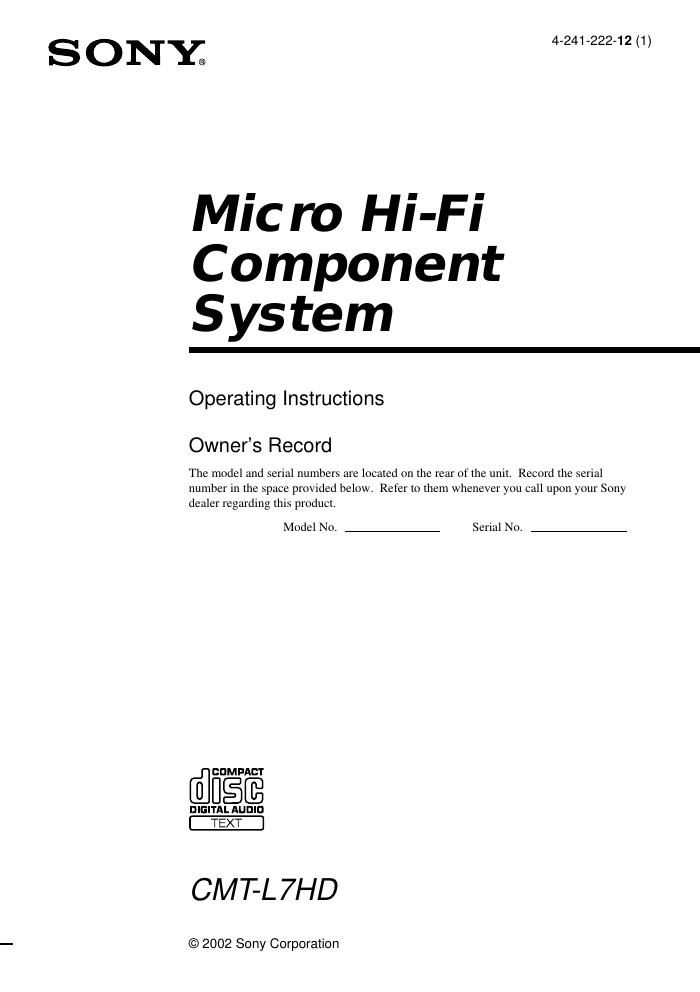 SONY®

4-241-222-12 (1)

Micro Hi-Fi Component System

Operating Instructions

Owner's Record

The model and serial numbers are located on the rear of the unit. Record the serial number in the space provided below. Refer to them whenever you call upon your Sony dealer regarding this product.

Model No. ______________ Serial No. ______________

COMPACT
disc
DIGITAL AUDIO
TEXT

CMT-L7HD

© 2002 Sony Corporation